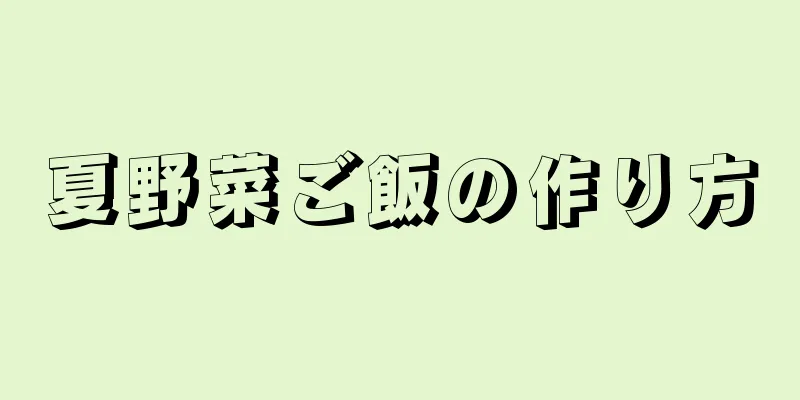 夏野菜ご飯の作り方